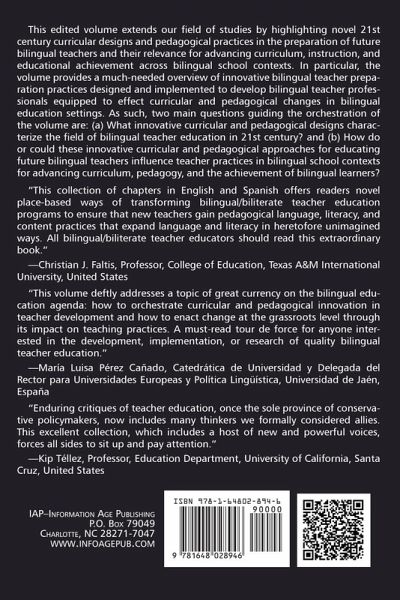 This edited volume extends our field of studies by highlighting novel 21st century curricular designs and pedagogical practices in the preparation of future bilingual teachers and their relevance for advancing curriculum, instruction, and educational achievement across bilingual school contexts. In particular, the volume provides a much-needed overview of innovative bilingual teacher preparation practices designed and implemented to develop bilingual teacher professionals equipped to effect curricular and pedagogical changes in bilingual education settings. As such, two main questions guiding the orchestration of the volume are: (a) What innovative curricular and pedagogical designs characterize the field of bilingual teacher education in 21st century? and (b) How do or could these innovative curricular and pedagogical approaches for educating future bilingual teachers influence teacher practices in bilingual school contexts for advancing curriculum, pedagogy, and the achievement of bilingual learners?

"This collection of chapters in English and Spanish offers readers novel place-based ways of transforming bilingual/biliterate teacher education programs to ensure that new teachers gain pedagogical language, literacy, and content practices that expand language and literacy in heretofore unimagined ways. All bilingual/biliterate teacher educators should read this extraordinary book."

—Christian J. Faltis, Professor, College of Education, Texas A&M International University, United States

"This volume deftly addresses a topic of great currency on the bilingual education agenda: how to orchestrate curricular and pedagogical innovation in teacher development and how to enact change at the grassroots level through its impact on teaching practices. A must-read tour de force for anyone interested in the development, implementation, or research of quality bilingual teacher education."

—María Luisa Pérez Cañado, Catedrática de Universidad y Delegada del Rector para Universidades Europeas y Política Lingüística, Universidad de Jaén, España

"Enduring critiques of teacher education, once the sole province of conservative policymakers, now includes many thinkers we formally considered allies. This excellent collection, which includes a host of new and powerful voices, forces all sides to sit up and pay attention."

—Kip Téllez, Professor, Education Department, University of California, Santa Cruz, United States

IAP–Information Age Publishing
P.O. Box 79049
Charlotte, NC 28271-7047
WWW.INFOAGEPUB.COM

ISBN 978-1-64802-894-6
90000
9 781648 028946